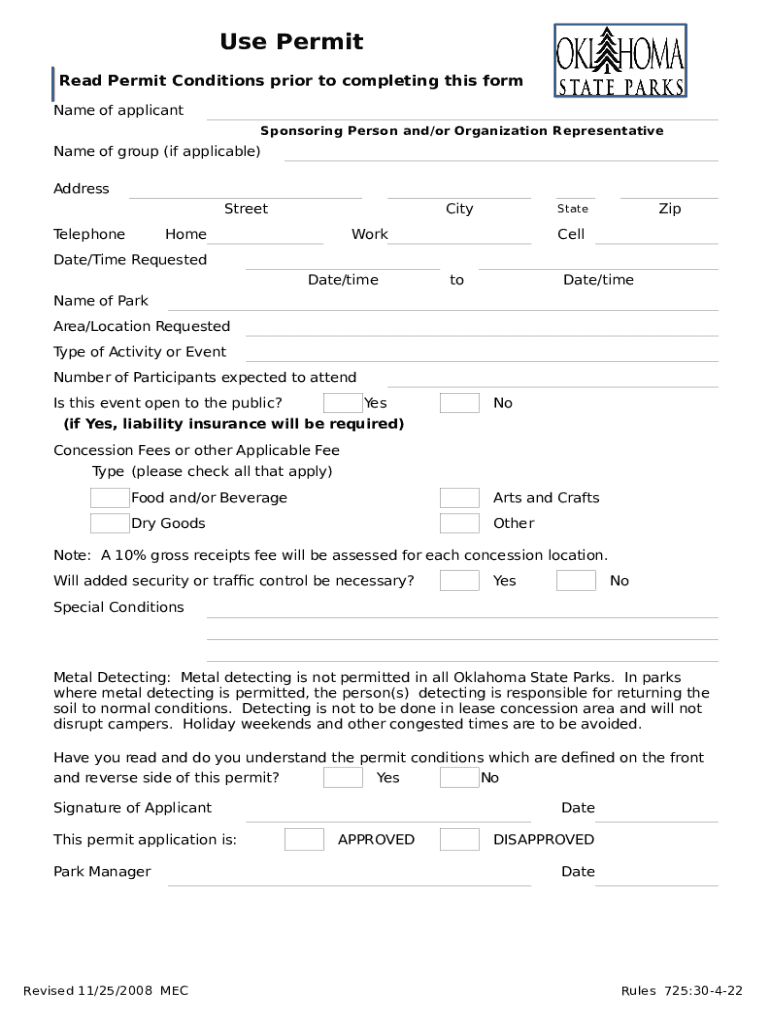 Use Permit

OKLAHOMA STATE PARKS

Read Permit Conditions prior to completing this form

Name of applicant

Sponsoring Person and/or Organization Representative

Name of group (if applicable)

Address

Street City State Zip

Telephone Home Work Cell

Date/Time Requested

Date/time to Date/time

Name of Park

Area/Location Requested

Type of Activity or Event

Number of Participants expected to attend

Is this event open to the public? Yes No

(if Yes, liability insurance will be required)

Concession Fees or other Applicable Fee

Type (please check all that apply)

Food and/or Beverage Arts and Crafts

Dry Goods Other

Note: A 10% gross receipts fee will be assessed for each concession location.

Will added security or traffic control be necessary? Yes No

Special Conditions

Metal Detecting: Metal detecting is not permitted in all Oklahoma State Parks. In parks where metal detecting is permitted, the person(s) detecting is responsible for returning the soil to normal conditions. Detecting is not to be done in lease concession area and will not disrupt campers. Holiday weekends and other congested times are to be avoided.

Have you read and do you understand the permit conditions which are defined on the front and reverse side of this permit? Yes No

Signature of Applicant Date

This permit application is: APPROVED DISAPPROVED

Park Manager Date

Revised 11/25/2008 MEC

Rules 725:30-4-22